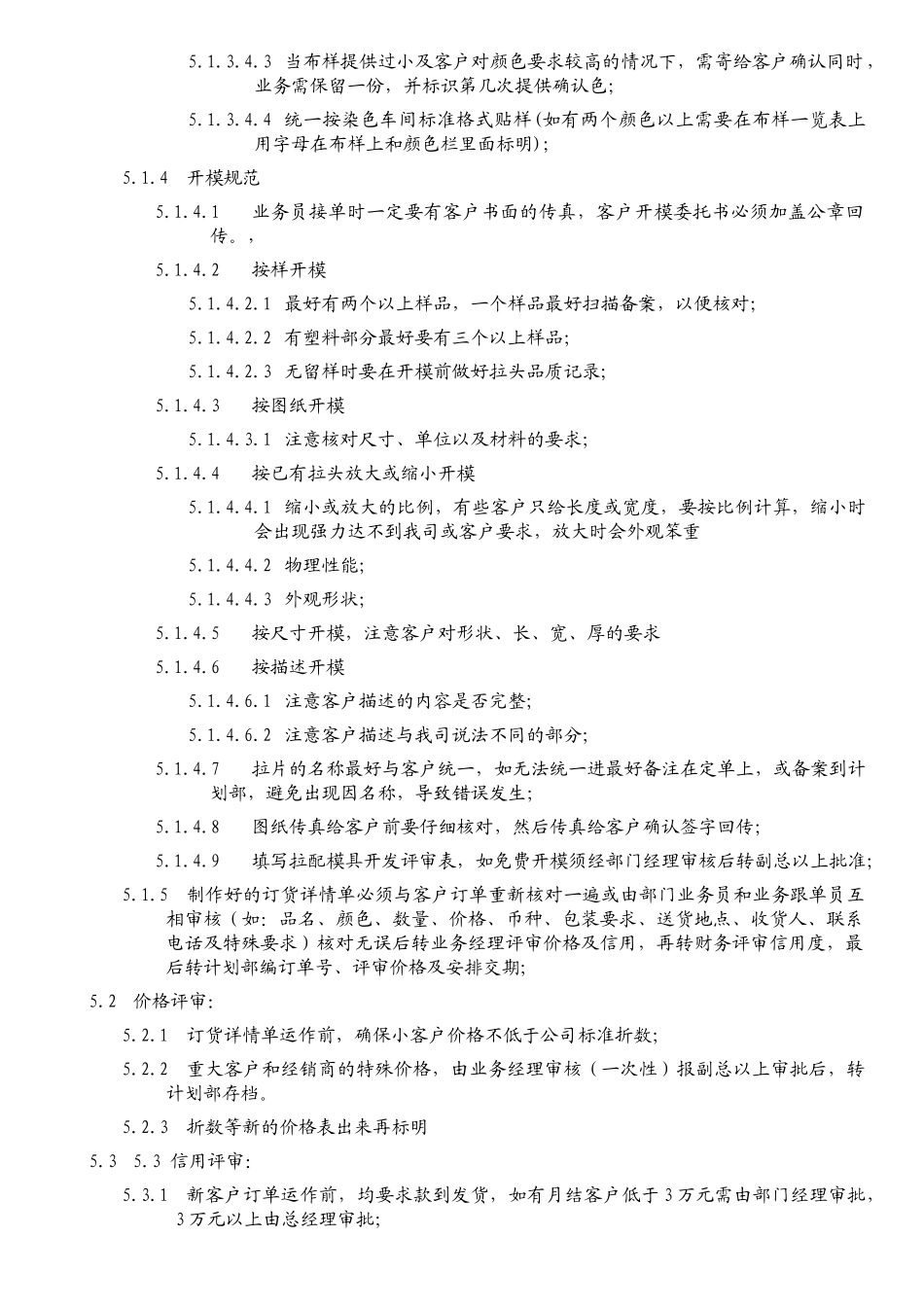 5.1.3.4.3 当布样提供过小及客户对颜色要求较高的情况下，需寄给客户确认同时，业务需保留一份，并标识第几次提供确认色;

5.1.3.4.4 统一按染色车间标准格式贴样(如有两个颜色以上需要在布样一览表上用字母在布样上和颜色栏里面标明);

5.1.4 开模规范

5.1.4.1 业务员接单时一定要有客户书面的传真，客户开模委托书必须加盖公章回传。,

5.1.4.2 按样开模

5.1.4.2.1 最好有两个以上样品，一个样品最好扫描备案，以便核对;

5.1.4.2.2 有塑料部分最好要有三个以上样品;

5.1.4.2.3 无留样时要在开模前做好拉头品质记录;

5.1.4.3 按图纸开模

5.1.4.3.1 注意核对尺寸、单位以及材料的要求;

5.1.4.4 按已有拉头放大或缩小开模

5.1.4.4.1 缩小或放大的比例，有些客户只给长度或宽度，要按比例计算，缩小时会出现强力达不到我司或客户要求，放大时会外观笨重

5.1.4.4.2 物理性能;

5.1.4.4.3 外观形状;

5.1.4.5 按尺寸开模，注意客户对形状、长、宽、厚的要求

5.1.4.6 按描述开模

5.1.4.6.1 注意客户描述的内容是否完整;

5.1.4.6.2 注意客户描述与我司说法不同的部分;

5.1.4.7 拉片的名称最好与客户统一，如无法统一进最好备注在定单上，或备案到计划部，避免出现因名称，导致错误发生;

5.1.4.8 图纸传真给客户前要仔细核对，然后传真给客户确认签字回传;

5.1.4.9 填写拉配模具开发评审表，如免费开模须经部门经理审核后转副总以上批准;

5.1.5 制作好的订货详情单必须与客户订单重新核对一遍或由部门业务员和业务跟单员互相审核（如：品名、颜色、数量、价格、币种、包装要求、送货地点、收货人、联系电话及特殊要求）核对无误后转业务经理评审价格及信用，再转财务评审信用度，最后转计划部编订单号、评审价格及安排交期;

5.2 价格评审:

5.2.1 订货详情单运作前，确保小客户价格不低于公司标准折数;

5.2.2 重大客户和经销商的特殊价格，由业务经理审核（一次性）报副总以上审批后，转计划部存档。

5.2.3 折数等新的价格表出来再标明

5.3 5.3 信用评审:

5.3.1 新客户订单运作前，均要求款到发货，如有月结客户低于3万元需由部门经理审批，3万元以上由总经理审批;